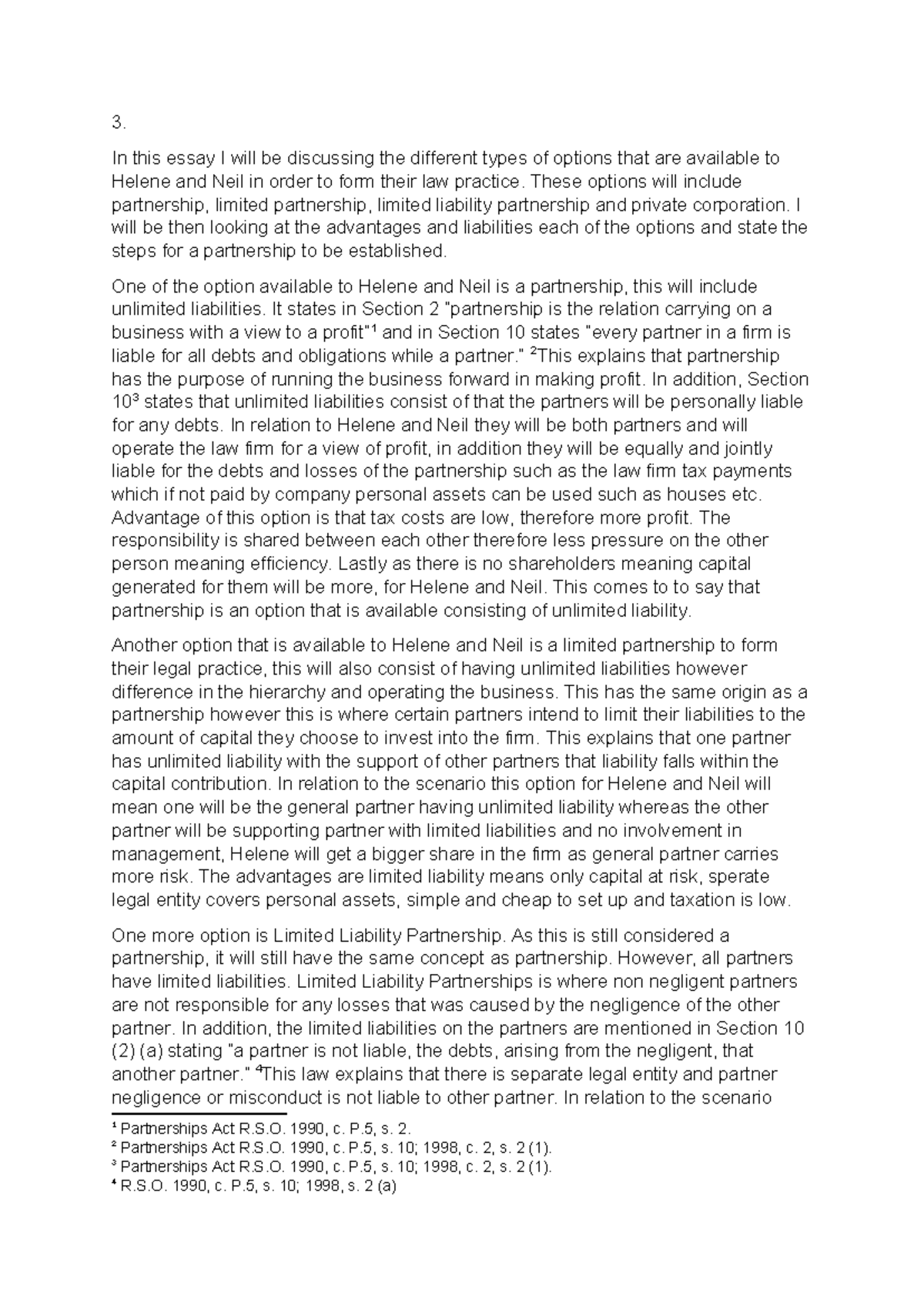 3.

In this essay I will be discussing the different types of options that are available to Helene and Neil in order to form their law practice. These options will include partnership, limited partnership, limited liability partnership and private corporation. I will be then looking at the advantages and liabilities each of the options and state the steps for a partnership to be established.

One of the option available to Helene and Neil is a partnership, this will include unlimited liabilities. It states in Section 2 "partnership is the relation carrying on a business with a view to a profit"$^1$ and in Section 10 states "every partner in a firm is liable for all debts and obligations while a partner." $^2$This explains that partnership has the purpose of running the business forward in making profit. In addition, Section 10$^3$ states that unlimited liabilities consist of that the partners will be personally liable for any debts. In relation to Helene and Neil they will be both partners and will operate the law firm for a view of profit, in addition they will be equally and jointly liable for the debts and losses of the partnership such as the law firm tax payments which if not paid by company personal assets can be used such as houses etc. Advantage of this option is that tax costs are low, therefore more profit. The responsibility is shared between each other therefore less pressure on the other person meaning efficiency. Lastly as there is no shareholders meaning capital generated for them will be more, for Helene and Neil. This comes to to say that partnership is an option that is available consisting of unlimited liability.

Another option that is available to Helene and Neil is a limited partnership to form their legal practice, this will also consist of having unlimited liabilities however difference in the hierarchy and operating the business. This has the same origin as a partnership however this is where certain partners intend to limit their liabilities to the amount of capital they choose to invest into the firm. This explains that one partner has unlimited liability with the support of other partners that liability falls within the capital contribution. In relation to the scenario this option for Helene and Neil will mean one will be the general partner having unlimited liability whereas the other partner will be supporting partner with limited liabilities and no involvement in management, Helene will get a bigger share in the firm as general partner carries more risk. The advantages are limited liability means only capital at risk, sperate legal entity covers personal assets, simple and cheap to set up and taxation is low.

One more option is Limited Liability Partnership. As this is still considered a partnership, it will still have the same concept as partnership. However, all partners have limited liabilities. Limited Liability Partnerships is where non negligent partners are not responsible for any losses that was caused by the negligence of the other partner. In addition, the limited liabilities on the partners are mentioned in Section 10 (2) (a) stating "a partner is not liable, the debts, arising from the negligent, that another partner." $^4$This law explains that there is separate legal entity and partner negligence or misconduct is not liable to other partner. In relation to the scenario

$^1$ Partnerships Act R.S.O. 1990, c. P.5, s. 2.
$^2$ Partnerships Act R.S.O. 1990, c. P.5, s. 10; 1998, c. 2, s. 2 (1).
$^3$ Partnerships Act R.S.O. 1990, c. P.5, s. 10; 1998, c. 2, s. 2 (1).
$^4$ R.S.O. 1990, c. P.5, s. 10; 1998, s. 2 (a)